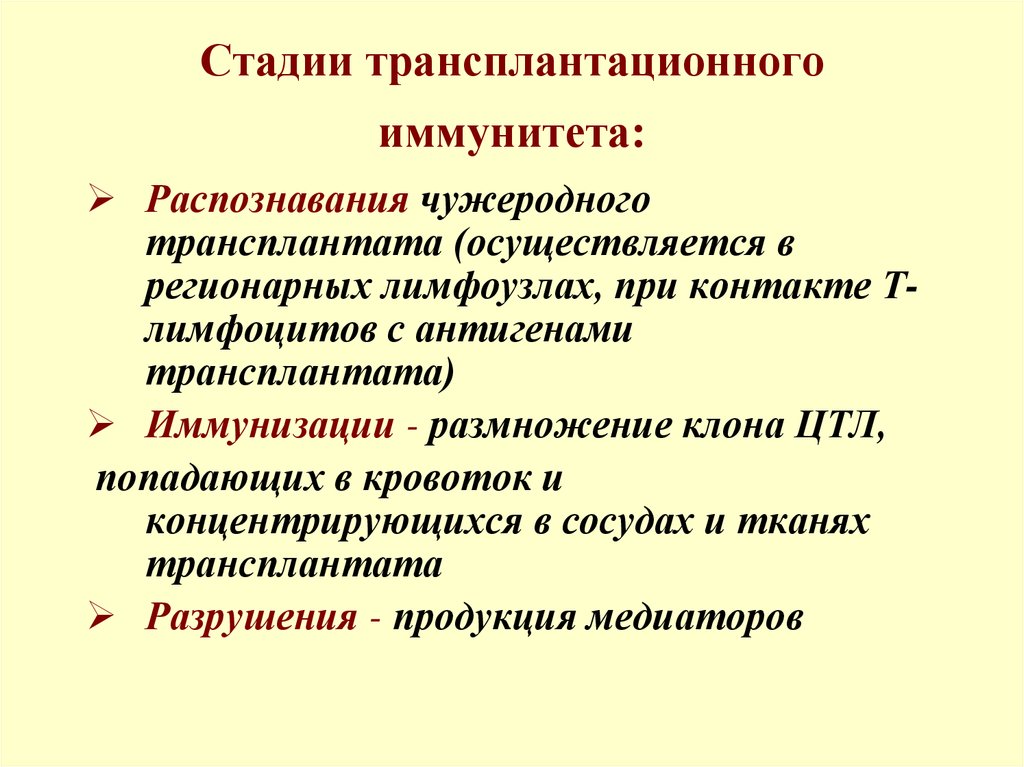 Стадии трансплантационного иммунитета:

➢ Распознавания чужеродного трансплантата (осуществляется в регионарных лимфоузлах, при контакте Т-лимфоцитов с антигенами трансплантата)

➢ Иммунизации - размножение клона ЦТЛ, попадающих в кровоток и концентрирующихся в сосудах и тканях трансплантата

➢ Разрушения - продукция медиаторов